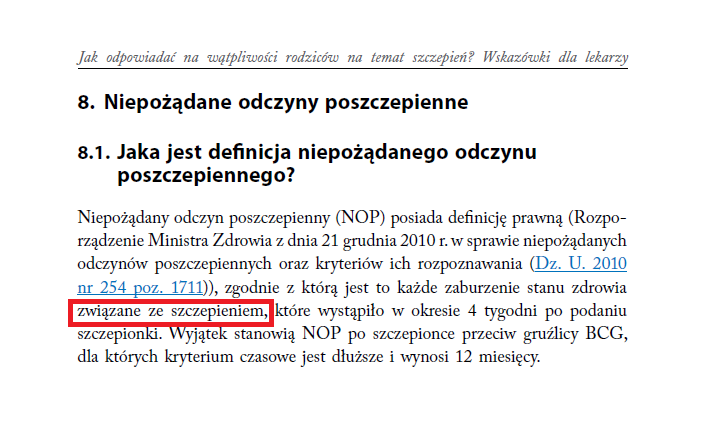 Jak odpowiadać na wątpliwości rodziców na temat szczepień? Wskazówki dla lekarzy

8. Niepożądane odczyny poszczepienne

8.1. Jaka jest definicja niepożądanego odczynu poszczepiennego?

Niepożądany odczyn poszczepienny (NOP) posiada definicję prawną (Rozporządzenie Ministra Zdrowia z dnia 21 grudnia 2010 r. w sprawie niepożądanych odczynów poszczepiennych oraz kryteriów ich rozpoznawania (Dz. U. 2010 nr 254 poz. 1711)), zgodnie z którą jest to każde zaburzenie stanu zdrowia związane ze szczepieniem, które wystąpiło w okresie 4 tygodni po podaniu szczepionki. Wyjątek stanowią NOP po szczepionce przeciw gruźlicy BCG, dla których kryterium czasowe jest dłuższe i wynosi 12 miesięcy.